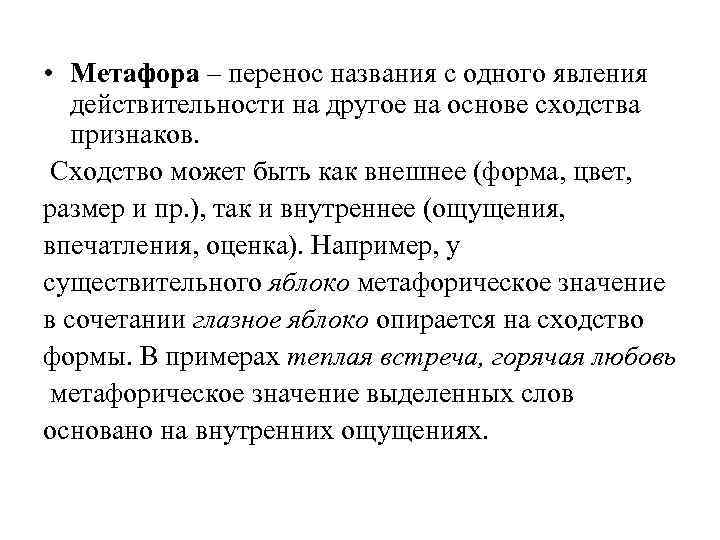 • Метафора – перенос названия с одного явления действительности на другое на основе сходства признаков.

Сходство может быть как внешнее (форма, цвет, размер и пр.), так и внутреннее (ощущения, впечатления, оценка). Например, у существительного яблоко метафорическое значение в сочетании глазное яблоко опирается на сходство формы. В примерах теплая встреча, горячая любовь метафорическое значение выделенных слов основано на внутренних ощущениях.